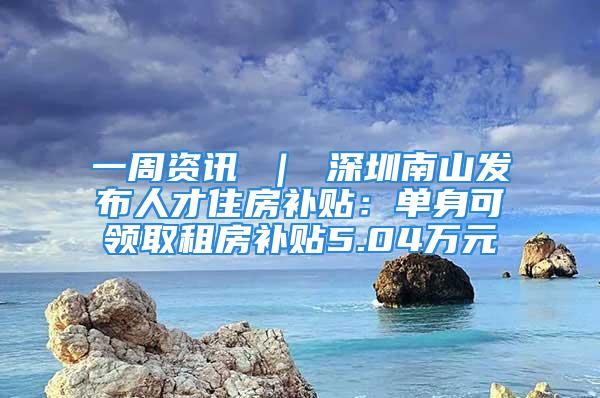 一周资讯 ｜ 深圳南山发布人才住房补贴：单身可领取租房补贴5.04万元